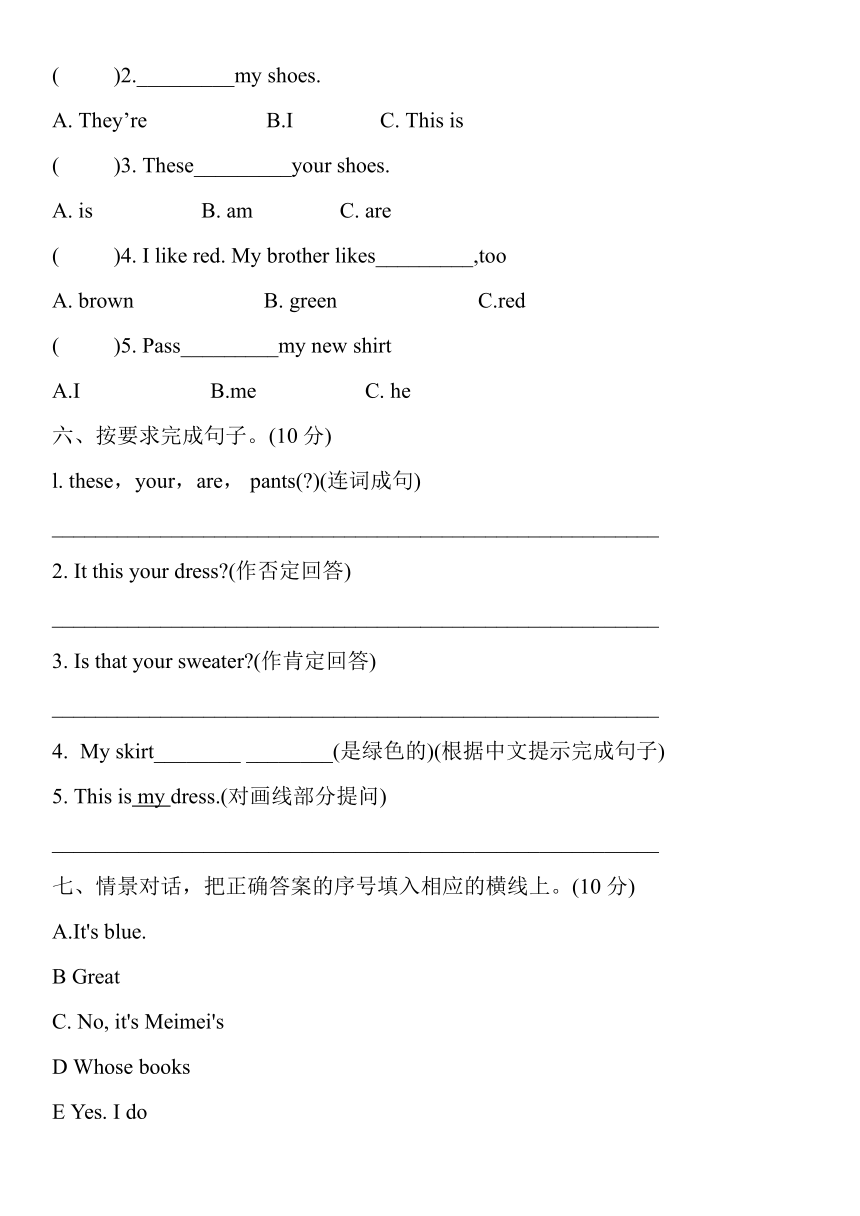 (　　)2.\_\_\_\_\_\_\_\_\_my shoes.

A. They're　　B.I　　C. This is

(　　)3. These\_\_\_\_\_\_\_\_\_your shoes.

A. is　　B. am　　C. are

(　　)4. I like red. My brother likes\_\_\_\_\_\_\_\_\_,too

A. brown　　B. green　　C.red

(　　)5. Pass\_\_\_\_\_\_\_\_\_my new shirt

A.I　　B.me　　C. he

六、按要求完成句子。(10 分)

l. these，your，are， pants(?)(连词成句)

\_\_\_\_\_\_\_\_\_\_\_\_\_\_\_\_\_\_\_\_\_\_\_\_\_\_\_\_\_\_\_\_\_\_\_\_\_\_\_\_\_\_\_\_\_\_\_\_\_\_\_\_\_\_\_\_

2. It this your dress?(作否定回答)

\_\_\_\_\_\_\_\_\_\_\_\_\_\_\_\_\_\_\_\_\_\_\_\_\_\_\_\_\_\_\_\_\_\_\_\_\_\_\_\_\_\_\_\_\_\_\_\_\_\_\_\_\_\_\_\_

3. Is that your sweater?(作肯定回答)

\_\_\_\_\_\_\_\_\_\_\_\_\_\_\_\_\_\_\_\_\_\_\_\_\_\_\_\_\_\_\_\_\_\_\_\_\_\_\_\_\_\_\_\_\_\_\_\_\_\_\_\_\_\_\_\_

4. My skirt\_\_\_\_\_\_\_\_ \_\_\_\_\_\_\_\_(是绿色的)(根据中文提示完成句子)

5. This is my dress.(对画线部分提问)

\_\_\_\_\_\_\_\_\_\_\_\_\_\_\_\_\_\_\_\_\_\_\_\_\_\_\_\_\_\_\_\_\_\_\_\_\_\_\_\_\_\_\_\_\_\_\_\_\_\_\_\_\_\_\_\_

七、情景对话，把正确答案的序号填入相应的横线上。(10 分)

A.It's blue.

B Great

C. No, it's Meimei's

D Whose books

E Yes. I do